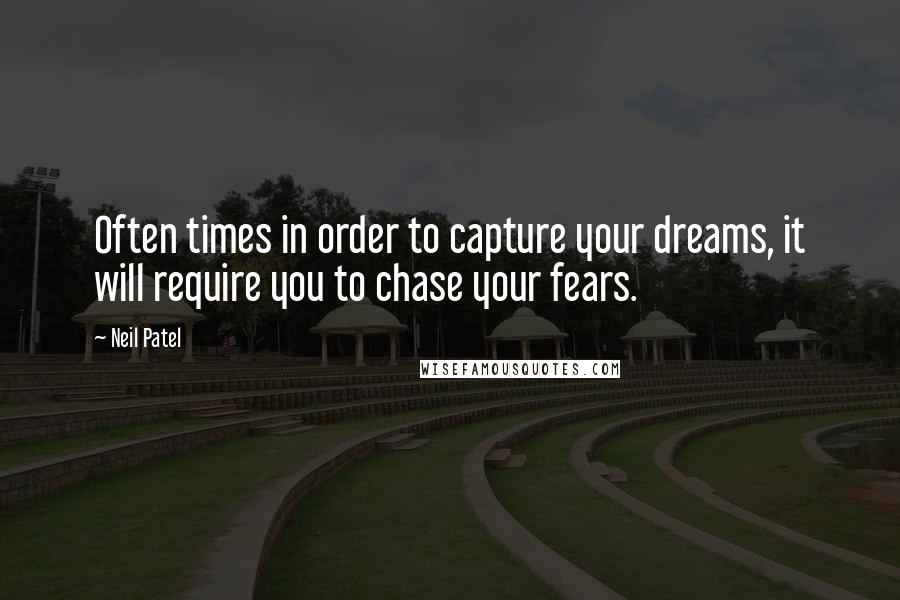 Often times in order to capture your dreams, it will require you to chase your fears.

— Neil Patel

WISEFAMOUSQUOTES.COM